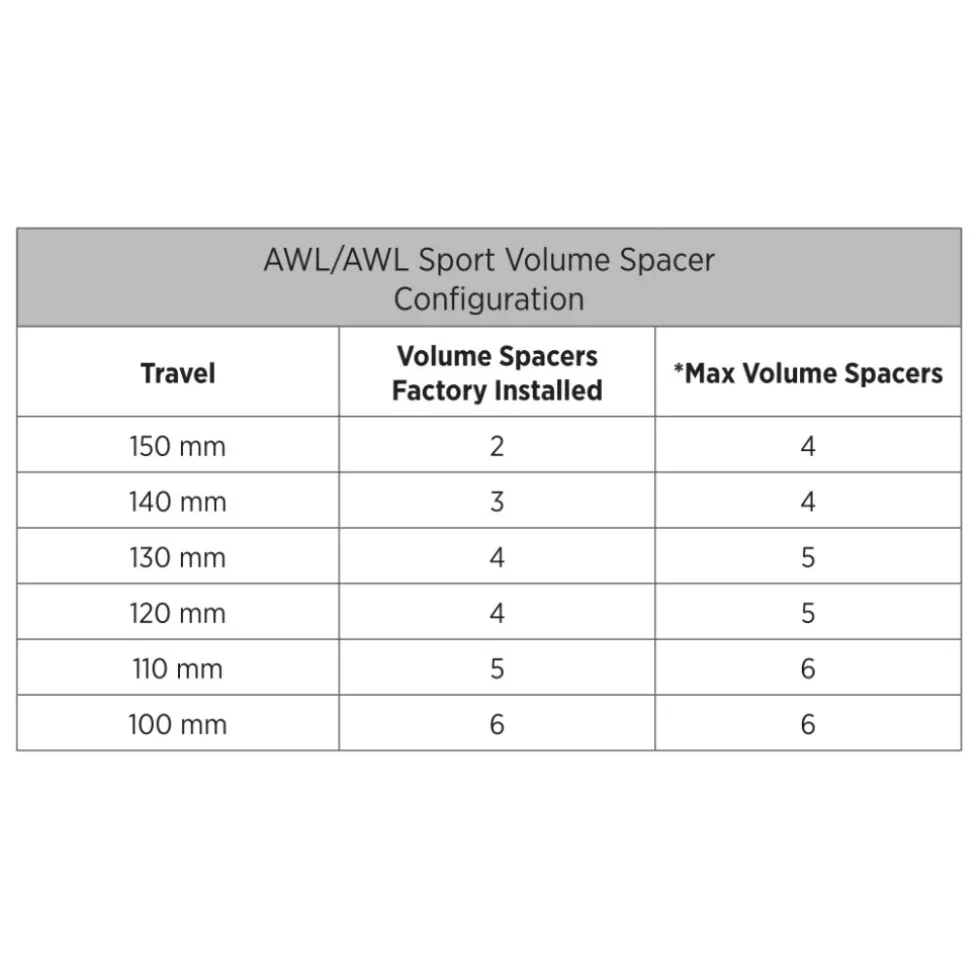 AWL/AWL Sport Volume Spacer Configuration

| Travel | Volume Spacers Factory Installed | *Max Volume Spacers |
|---|---|---|
| 150 mm | 2 | 4 |
| 140 mm | 3 | 4 |
| 130 mm | 4 | 5 |
| 120 mm | 4 | 5 |
| 110 mm | 5 | 6 |
| 100 mm | 6 | 6 |